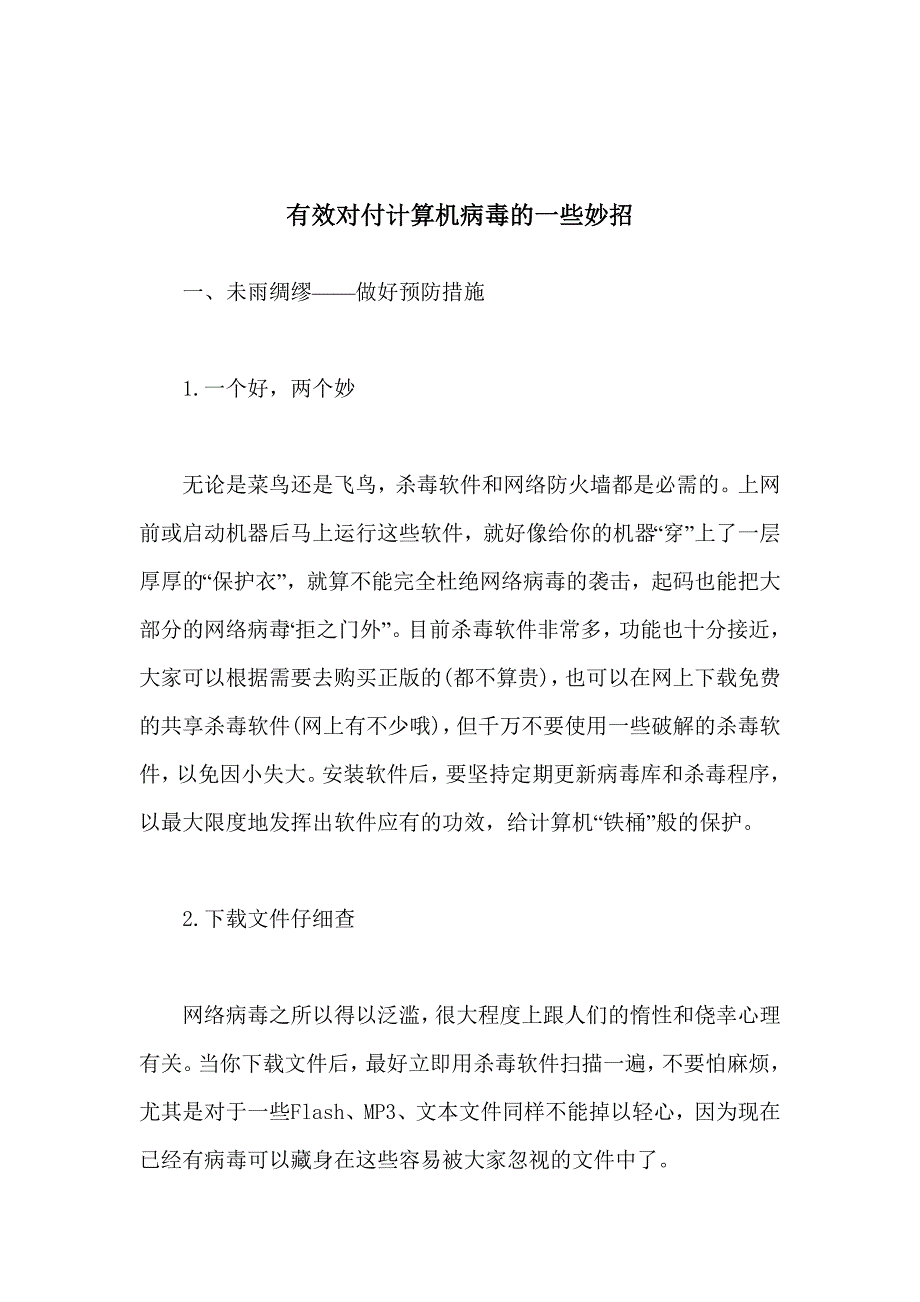 有效对付计算机病毒的一些妙招

一、未雨绸缪——做好预防措施

1.一个好，两个妙

无论是菜鸟还是飞鸟，杀毒软件和网络防火墙都是必需的。上网前或启动机器后马上运行这些软件，就好像给你的机器“穿”上了一层厚厚的“保护衣”，就算不能完全杜绝网络病毒的袭击，起码也能把大部分的网络病毒“拒之门外”。目前杀毒软件非常多，功能也十分接近，大家可以根据需要去购买正版的(都不算贵)，也可以在网上下载免费的共享杀毒软件(网上有不少哦)，但千万不要使用一些破解的杀毒软件，以免因小失大。安装软件后，要坚持定期更新病毒库和杀毒程序，以最大限度地发挥出软件应有的功效，给计算机“铁桶”般的保护。

2.下载文件仔细查

网络病毒之所以得以泛滥，很大程度上跟人们的惰性和侥幸心理有关。当你下载文件后，最好立即用杀毒软件扫描一遍，不要怕麻烦，尤其是对于一些Flash、MP3、文本文件同样不能掉以轻心，因为现在已经有病毒可以藏身在这些容易被大家忽视的文件中了。